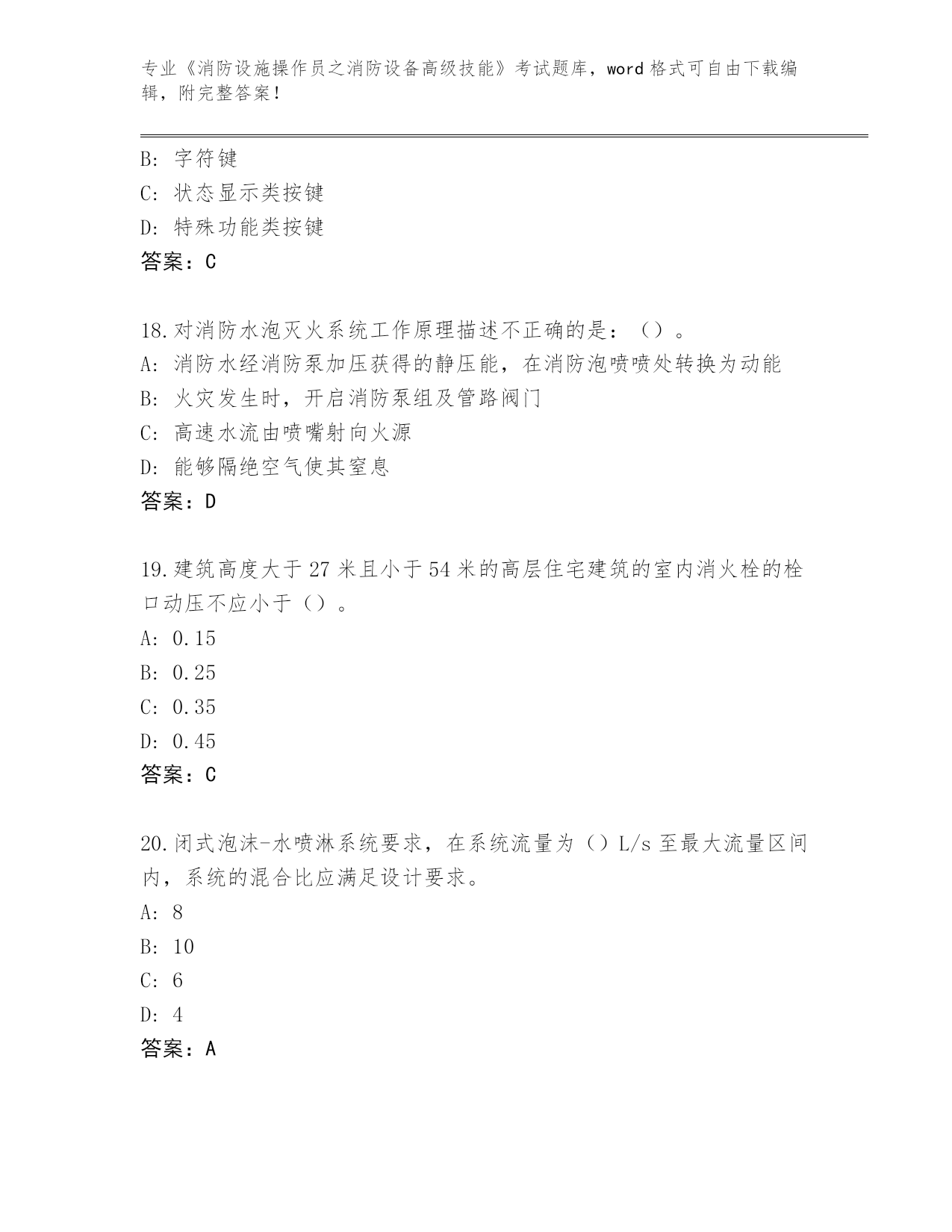 专业《消防设施操作员之消防设备高级技能》考试题库，word 格式可自由下载编辑，附完整答案！

B: 字符键
C: 状态显示类按键
D: 特殊功能类按键
答案：C

18.对消防水泡灭火系统工作原理描述不正确的是：（）。
A: 消防水经消防泵加压获得的静压能，在消防泡喷喷处转换为动能
B: 火灾发生时，开启消防泵组及管路阀门
C: 高速水流由喷嘴射向火源
D: 能够隔绝空气使其窒息
答案：D

19.建筑高度大于 27 米且小于 54 米的高层住宅建筑的室内消火栓的栓口动压不应小于（）。
A: 0.15
B: 0.25
C: 0.35
D: 0.45
答案：C

20.闭式泡沫-水喷淋系统要求，在系统流量为（）L/s 至最大流量区间内，系统的混合比应满足设计要求。
A: 8
B: 10
C: 6
D: 4
答案：A